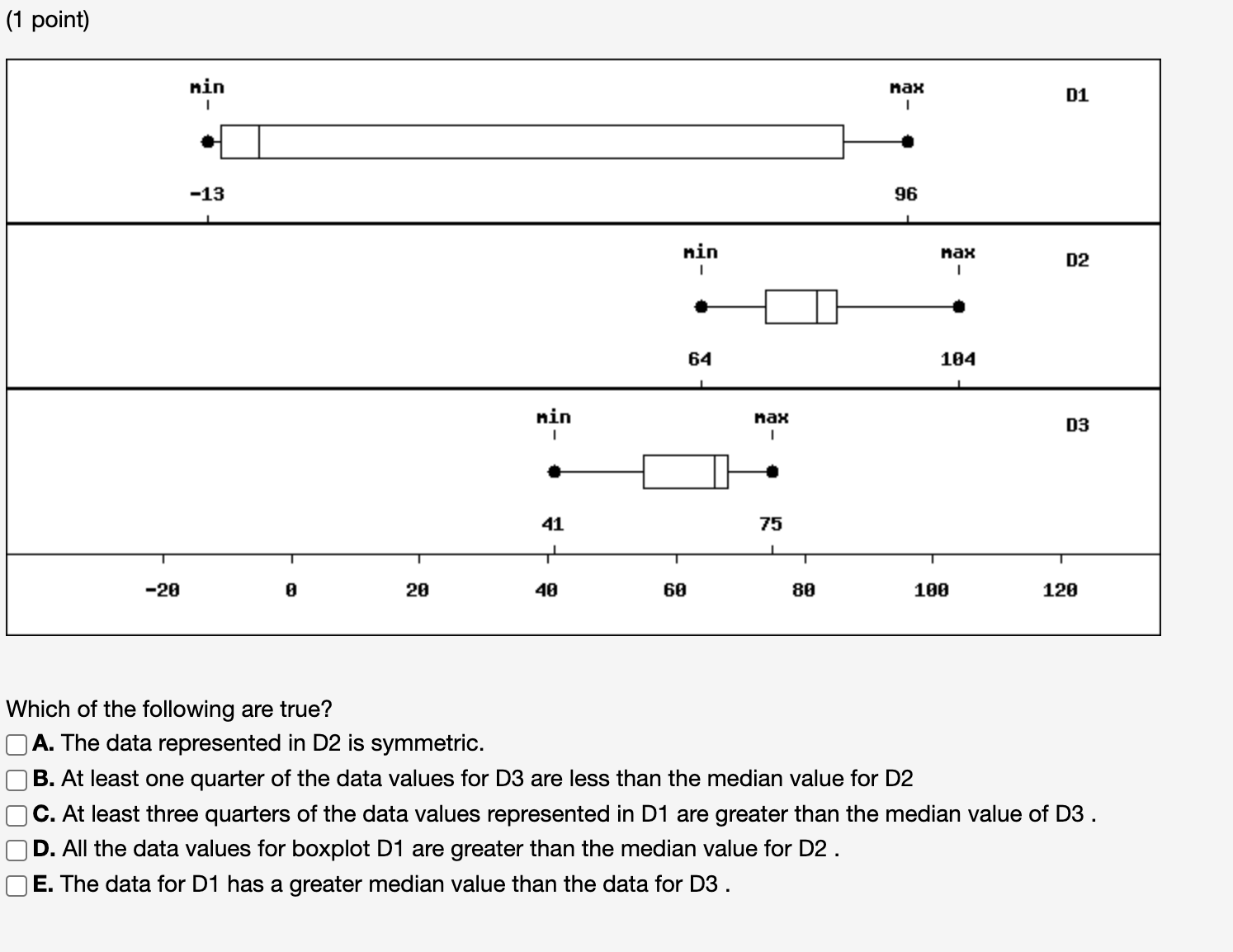 (1 point)

min
max
D1
-13
96

min
max
D2
64
104

min
max
D3
41
75

-20
0
20
40
60
80
100
120

Which of the following are true?
A. The data represented in D2 is symmetric.
B. At least one quarter of the data values for D3 are less than the median value for D2
C. At least three quarters of the data values represented in D1 are greater than the median value of D3 .
D. All the data values for boxplot D1 are greater than the median value for D2 .
E. The data for D1 has a greater median value than the data for D3 .